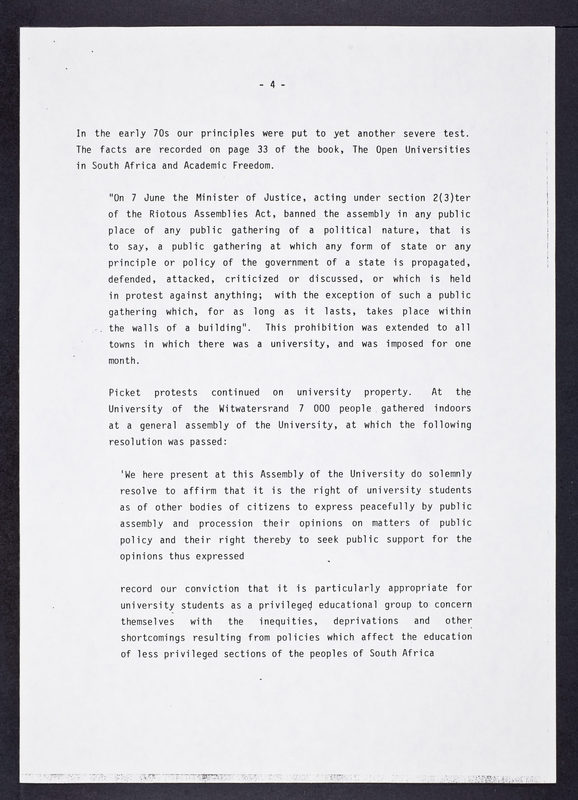 - 4 -

In the early 70s our principles were put to yet another severe test. The facts are recorded on page 33 of the book, The Open Universities in South Africa and Academic Freedom.

"On 7 June the Minister of Justice, acting under section 2(3)ter of the Riotous Assemblies Act, banned the assembly in any public place of any public gathering of a political nature, that is to say, a public gathering at which any form of state or any principle or policy of the government of a state is propagated, defended, attacked, criticized or discussed, or which is held in protest against anything; with the exception of such a public gathering which, for as long as it lasts, takes place within the walls of a building". This prohibition was extended to all towns in which there was a university, and was imposed for one month.

Picket protests continued on university property. At the University of the Witwatersrand 7 000 people gathered indoors at a general assembly of the University, at which the following resolution was passed:

'We here present at this Assembly of the University do solemnly resolve to affirm that it is the right of university students as of other bodies of citizens to express peacefully by public assembly and procession their opinions on matters of public policy and their right thereby to seek public support for the opinions thus expressed

record our conviction that it is particularly appropriate for university students as a privileged educational group to concern themselves with the inequities, deprivations and other shortcomings resulting from policies which affect the education of less privileged sections of the peoples of South Africa